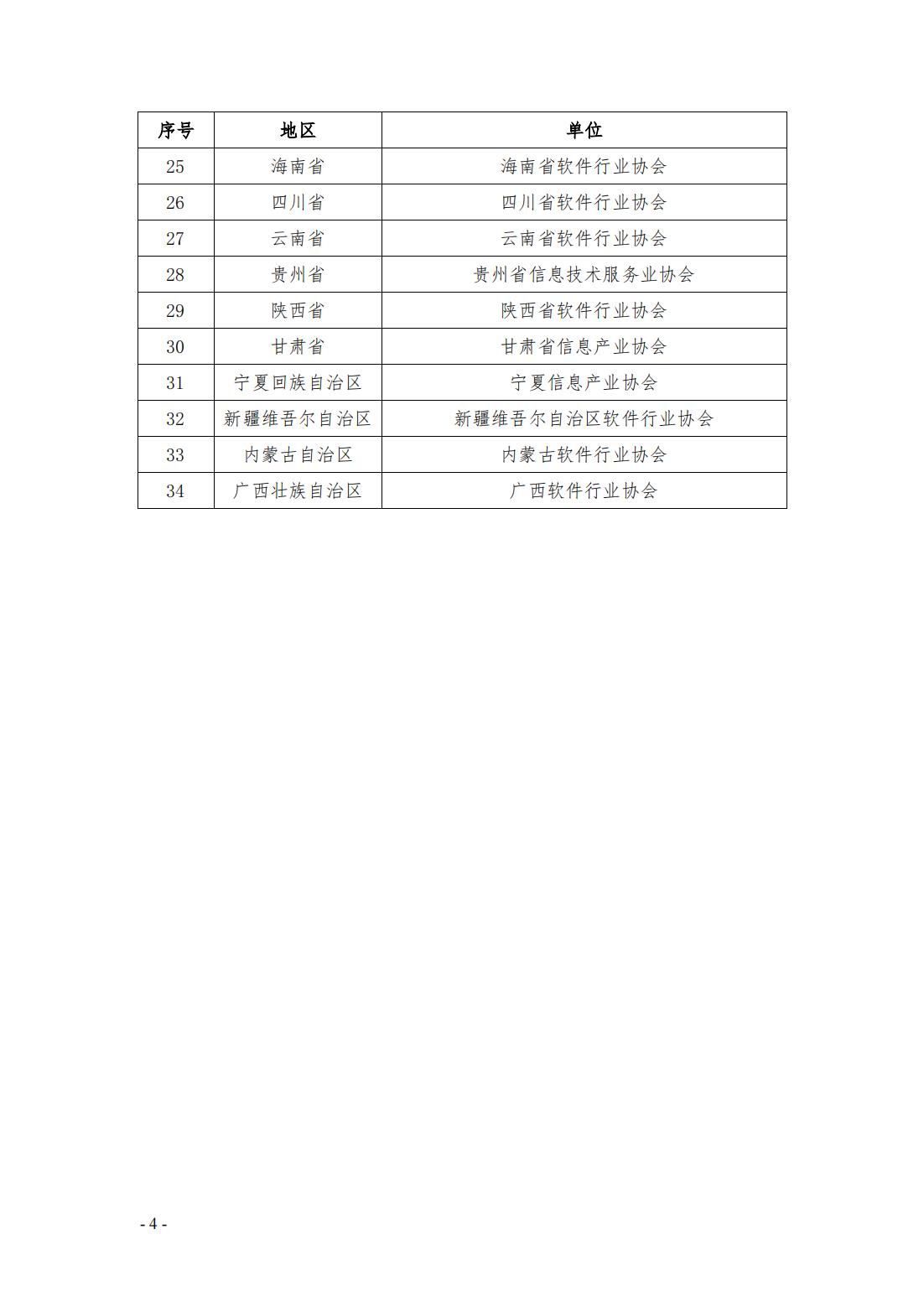 | 序号 | 地区 | 单位 |
|---|---|---|
| 25 | 海南省 | 海南省软件行业协会 |
| 26 | 四川省 | 四川省软件行业协会 |
| 27 | 云南省 | 云南省软件行业协会 |
| 28 | 贵州省 | 贵州省信息技术服务业协会 |
| 29 | 陕西省 | 陕西省软件行业协会 |
| 30 | 甘肃省 | 甘肃省信息产业协会 |
| 31 | 宁夏回族自治区 | 宁夏信息产业协会 |
| 32 | 新疆维吾尔自治区 | 新疆维吾尔自治区软件行业协会 |
| 33 | 内蒙古自治区 | 内蒙古软件行业协会 |
| 34 | 广西壮族自治区 | 广西软件行业协会 |

- 4 -